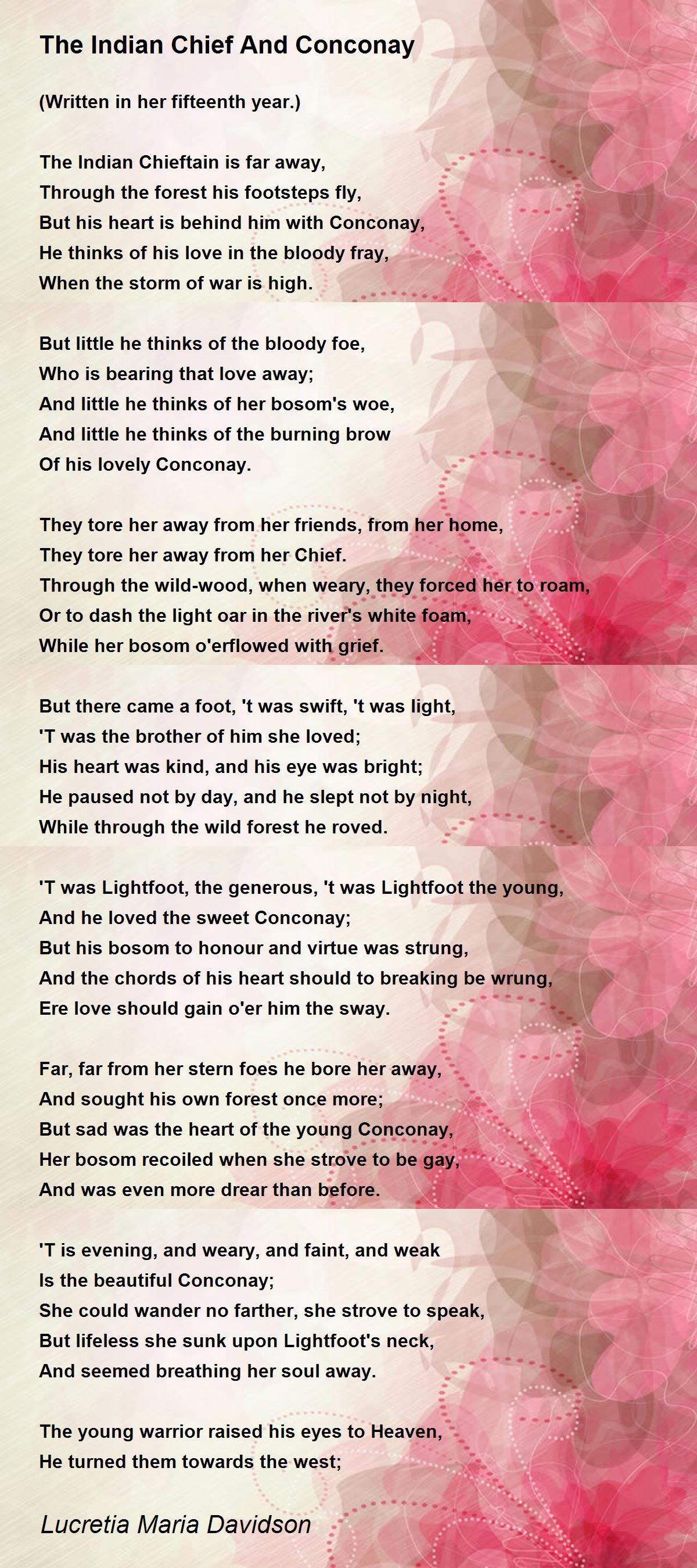 The Indian Chief And Conconay

(Written in her fifteenth year.)

The Indian Chieftain is far away,
Through the forest his footsteps fly,
But his heart is behind him with Conconay,
He thinks of his love in the bloody fray,
When the storm of war is high.

But little he thinks of the bloody foe,
Who is bearing that love away;
And little he thinks of her bosom's woe,
And little he thinks of the burning brow
Of his lovely Conconay.

They tore her away from her friends, from her home,
They tore her away from her Chief.
Through the wild-wood, when weary, they forced her to roam,
Or to dash the light oar in the river's white foam,
While her bosom o'erflowed with grief.

But there came a foot, 't was swift, 't was light,
'T was the brother of him she loved;
His heart was kind, and his eye was bright;
He paused not by day, and he slept not by night,
While through the wild forest he roved.

'T was Lightfoot, the generous, 't was Lightfoot the young,
And he loved the sweet Conconay;
But his bosom to honour and virtue was strung,
And the chords of his heart should to breaking be wrung,
Ere love should gain o'er him the sway.

Far, far from her stern foes he bore her away,
And sought his own forest once more;
But sad was the heart of the young Conconay,
Her bosom recoiled when she strove to be gay,
And was even more drear than before.

'T is evening, and weary, and faint, and weak
Is the beautiful Conconay;
She could wander no farther, she strove to speak,
But lifeless she sunk upon Lightfoot's neck,
And seemed breathing her soul away.

The young warrior raised his eyes to Heaven,
He turned them towards the west;

Lucretia Maria Davidson